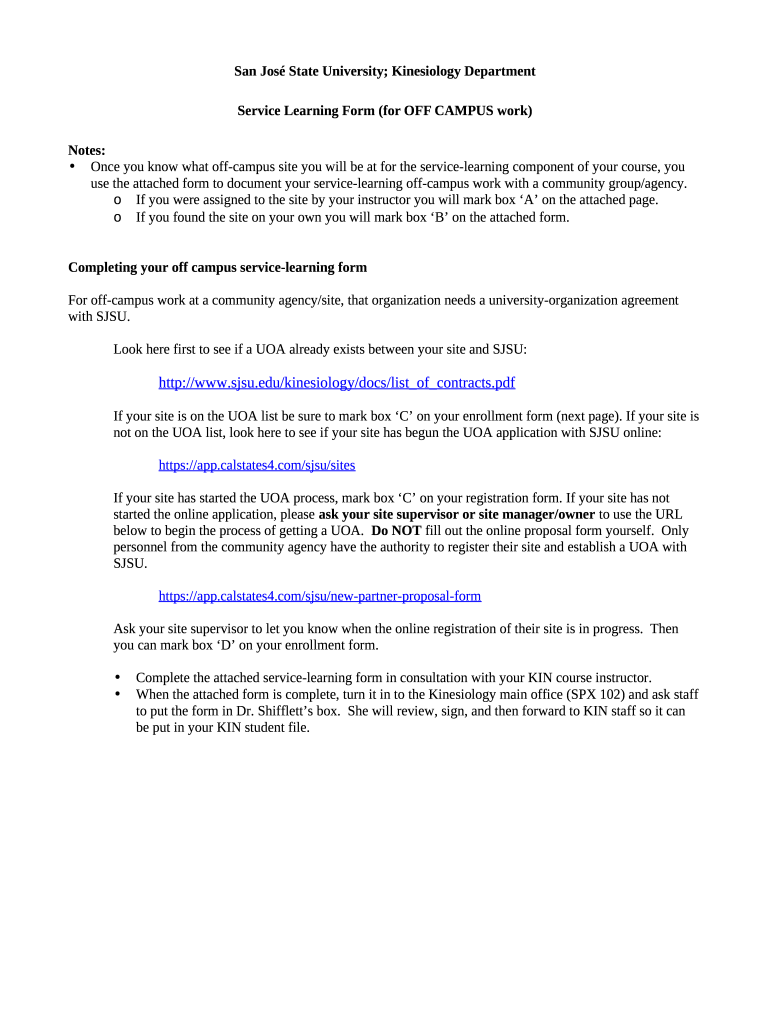 San José State University; Kinesiology Department

Service Learning Form (for OFF CAMPUS work)

Notes:
• Once you know what off-campus site you will be at for the service-learning component of your course, you use the attached form to document your service-learning off-campus work with a community group/agency.
o If you were assigned to the site by your instructor you will mark box ‘A’ on the attached page.
o If you found the site on your own you will mark box ‘B’ on the attached form.

Completing your off campus service-learning form

For off-campus work at a community agency/site, that organization needs a university-organization agreement with SJSU.

Look here first to see if a UOA already exists between your site and SJSU:

http://www.sjsu.edu/kinesiology/docs/list_of_contracts.pdf

If your site is on the UOA list be sure to mark box ‘C’ on your enrollment form (next page). If your site is not on the UOA list, look here to see if your site has begun the UOA application with SJSU online:

https://app.calstates4.com/sjsu/sites

If your site has started the UOA process, mark box ‘C’ on your registration form. If your site has not started the online application, please ask your site supervisor or site manager/owner to use the URL below to begin the process of getting a UOA. Do NOT fill out the online proposal form yourself. Only personnel from the community agency have the authority to register their site and establish a UOA with SJSU.

https://app.calstates4.com/sjsu/new-partner-proposal-form

Ask your site supervisor to let you know when the online registration of their site is in progress. Then you can mark box ‘D’ on your enrollment form.

• Complete the attached service-learning form in consultation with your KIN course instructor.
• When the attached form is complete, turn it in to the Kinesiology main office (SPX 102) and ask staff to put the form in Dr. Shifflett’s box. She will review, sign, and then forward to KIN staff so it can be put in your KIN student file.